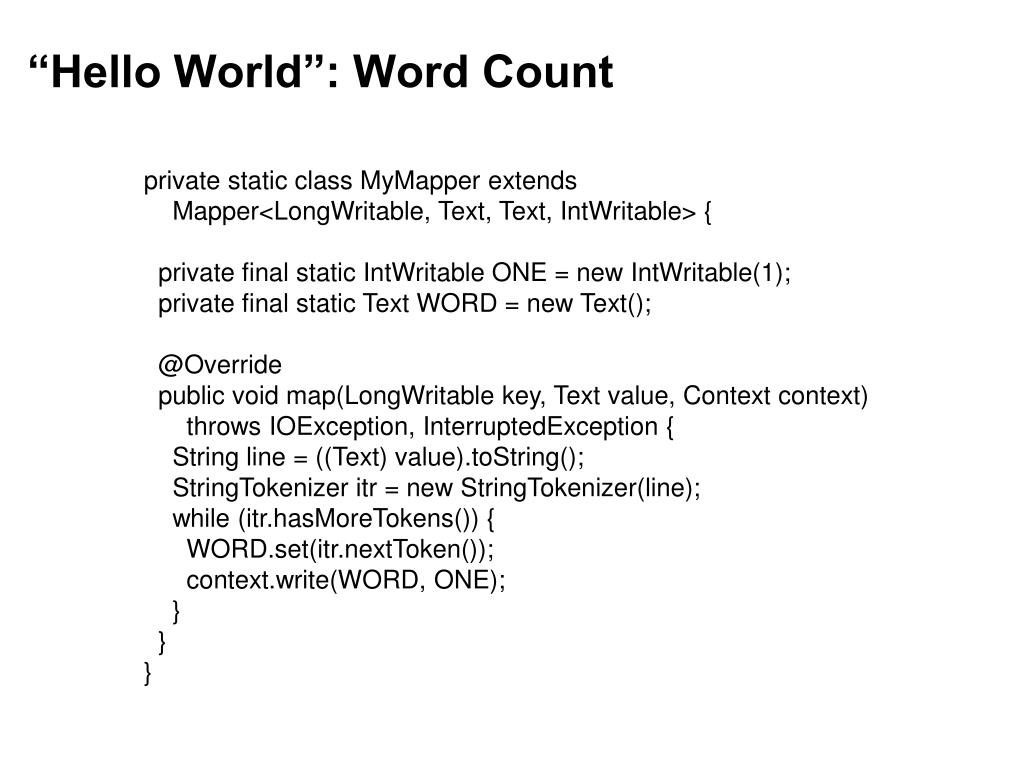 “Hello World”: Word Count

private static class MyMapper extends
    Mapper<LongWritable, Text, Text, IntWritable> {

  private final static IntWritable ONE = new IntWritable(1);
  private final static Text WORD = new Text();

  @Override
  public void map(LongWritable key, Text value, Context context)
      throws IOException, InterruptedException {
    String line = ((Text) value).toString();
    StringTokenizer itr = new StringTokenizer(line);
    while (itr.hasMoreTokens()) {
      WORD.set(itr.nextToken());
      context.write(WORD, ONE);
    }
  }
}